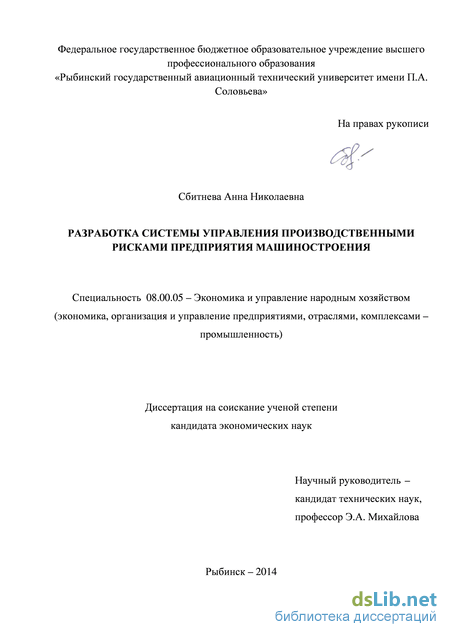 Федеральное государственное бюджетное образовательное учреждение высшего профессионального образования
«Рыбинский государственный авиационный технический университет имени П.А. Соловьева»

На правах рукописи

Сбитнева Анна Николаевна

РАЗРАБОТКА СИСТЕМЫ УПРАВЛЕНИЯ ПРОИЗВОДСТВЕННЫМИ РИСКАМИ ПРЕДПРИЯТИЯ МАШИНОСТРОЕНИЯ

Специальность 08.00.05 – Экономика и управление народным хозяйством (экономика, организация и управление предприятиями, отраслями, комплексами – промышленность)

Диссертация на соискание ученой степени
кандидата экономических наук

Научный руководитель –
кандидат технических наук,
профессор Э.А. Михайлова

Рыбинск – 2014

dsLib.net
библиотека диссертаций